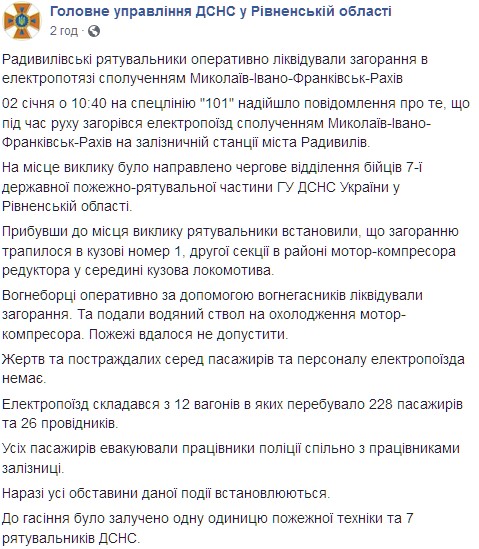 Головне управління ДСНС у Рівненській області
2 год ·

Радивилівські рятувальники оперативно ліквідували загорання в електропотязі сполученням Миколаїв-Івано-Франківськ-Рахів

02 січня о 10:40 на спецлінію "101" надійшло повідомлення про те, що під час руху загорівся електропоїзд сполученням Миколаїв-Івано-Франківськ-Рахів на залізничній станції міста Радивилів.

На місце виклику було направлено чергове відділення бійців 7-ї державної пожежно-рятувальної частини ГУ ДСНС України у Рівненській області.

Прибувши до місця виклику рятувальники встановили, що загоранню трапилося в кузові номер 1, другої секції в районі мотор-компресора редуктора у середині кузова локомотива.

Вогнеборці оперативно за допомогою вогнегасників ліквідували загорання. Та подали водяний ствол на охолодження мотор-компресора. Пожежі вдалося не допустити.

Жертв та постраждалих серед пасажирів та персоналу електропоїзда немає.

Електропоїзд складався з 12 вагонів в яких перебувало 228 пасажирів та 26 провідників.

Усіх пасажирів евакуювали працівники поліції спільно з працівниками залізниці.

Наразі усі обставини даної події встановлюються.

До гасіння було залучено одну одиницю пожежної техніки та 7 рятувальників ДСНС.